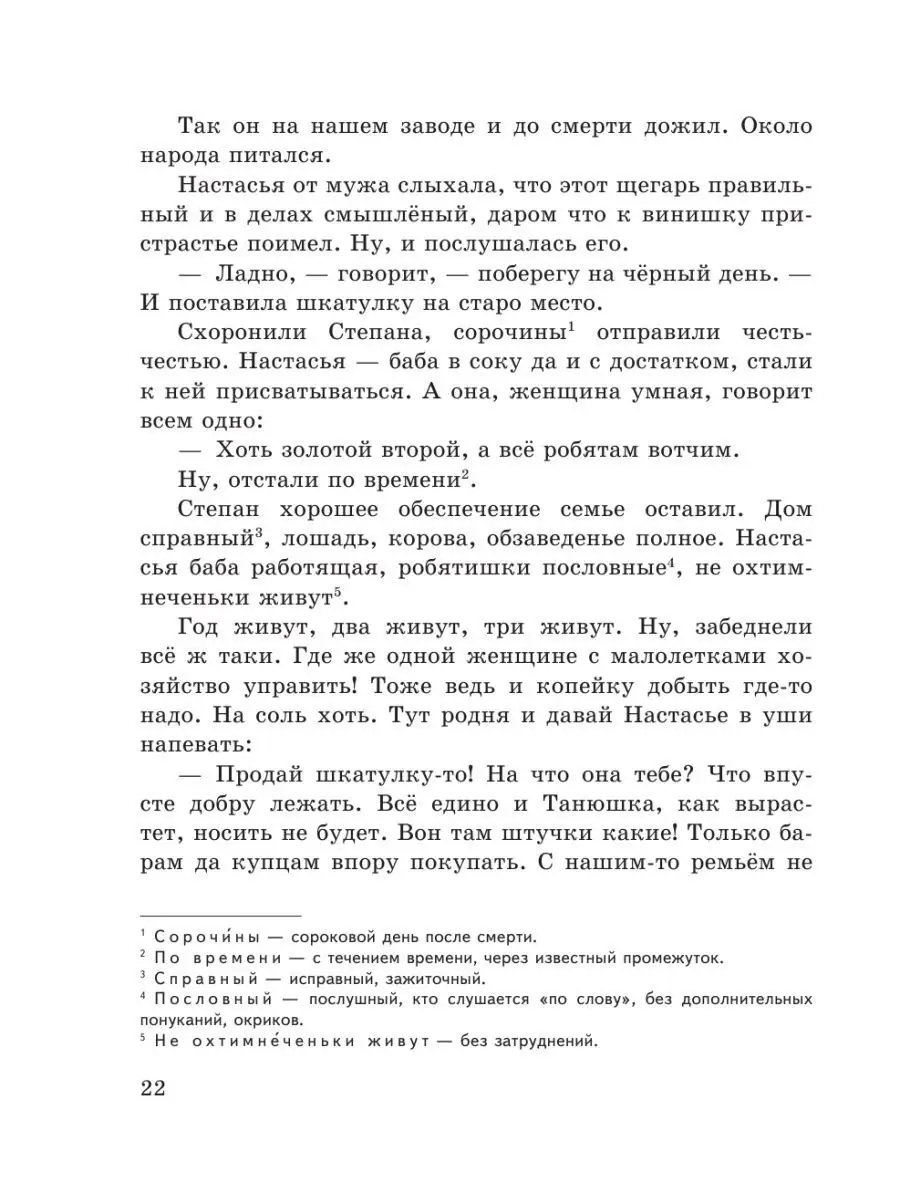 Так он на нашем заводе и до смерти дожил. Около народа питался.

Настасья от мужа слыхала, что этот щегарь правильный и в делах смышлёный, даром что к винишку пристрастье поимел. Ну, и послушалась его.

— Ладно, — говорит, — поберегу на чёрный день. — И поставила шкатулку на старо место.

Схоронили Степана, сорочины$^1$ отправили честь-честью. Настасья — баба в соку да и с достатком, стали к ней присватываться. А она, женщина умная, говорит всем одно:

— Хоть золотой второй, а всё робятам вотчим.

Ну, отстали по времени$^2$.

Степан хорошее обеспечение семье оставил. Дом справный$^3$, лошадь, корова, обзаведенье полное. Настасья баба работящая, робятишки пословные$^4$, не охтимнеченьки живут$^5$.

Год живут, два живут, три живут. Ну, забеднели всё ж таки. Где же одной женщине с малолетками хозяйство управить! Тоже ведь и копейку добыть где-то надо. На соль хоть. Тут родня и давай Настасье в уши напевать:

— Продай шкатулку-то! На что она тебе? Что впусте добру лежать. Всё едино и Танюшка, как вырастет, носить не будет. Вон там штучки какие! Только барам да купцам впору покупать. С нашим-то ремьём не

$^1$ Сорочи́ны — сороковой день после смерти.
$^2$ По времени — с течением времени, через известный промежуток.
$^3$ Справный — исправный, зажиточный.
$^4$ Пословный — послушный, кто слушается «по слову», без дополнительных понуканий, окриков.
$^5$ Не охтимне́ченьки живут — без затруднений.

22